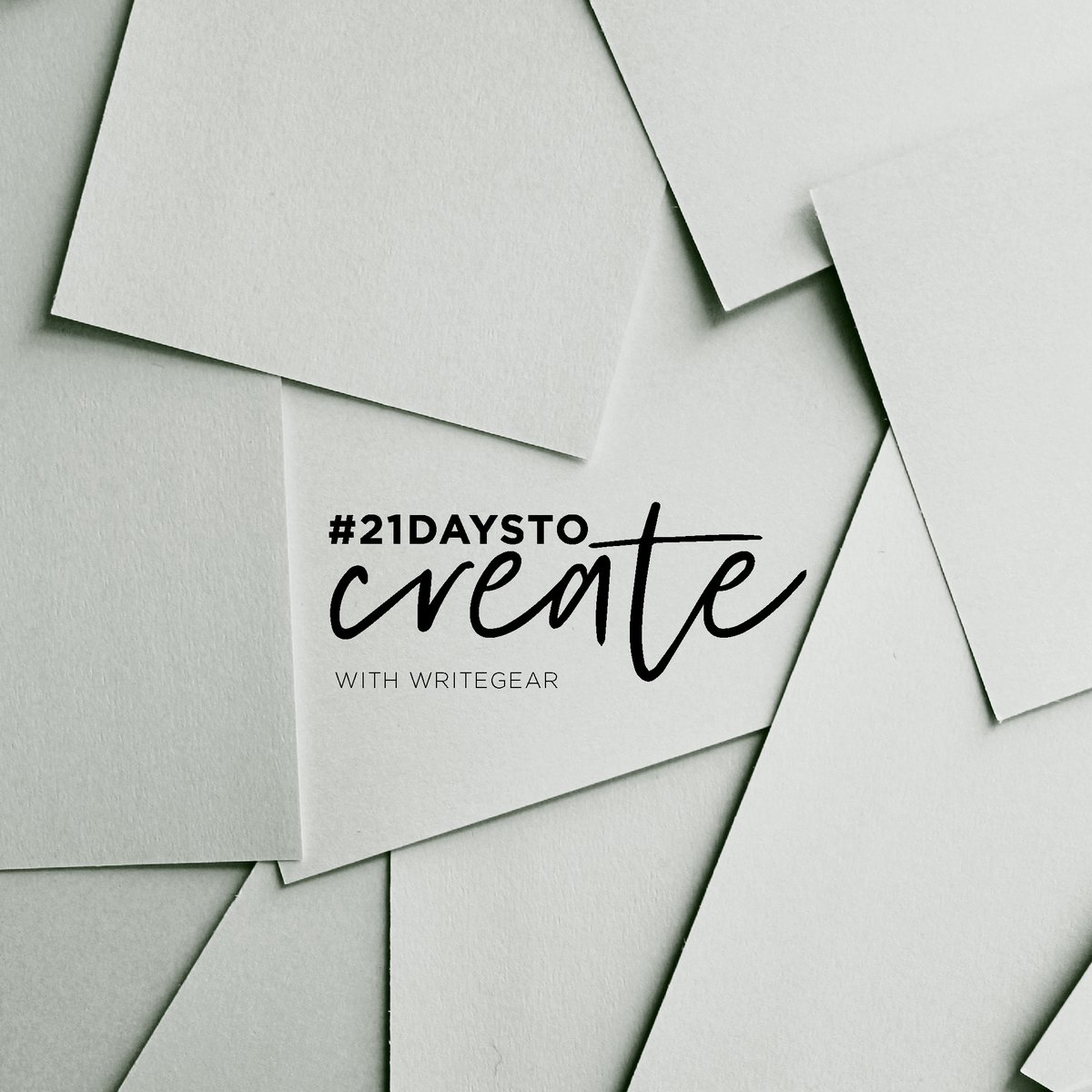 #21DAYSTO
create
WITH WRITEGEAR